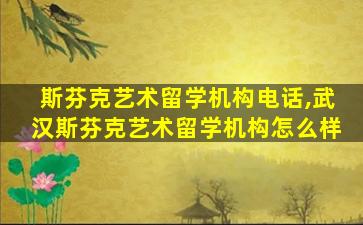 斯芬克艺术留学机构电话,武汉斯芬克艺术留学机构怎么样